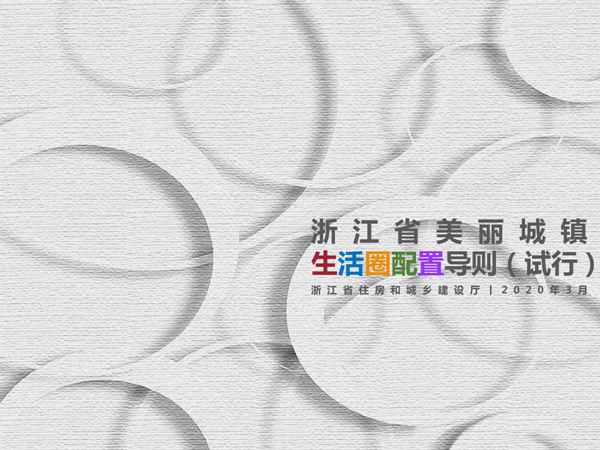 浙江省美丽城镇
生活圈配置导则（试行）
浙江省住房和城乡建设厅 | 2020年3月